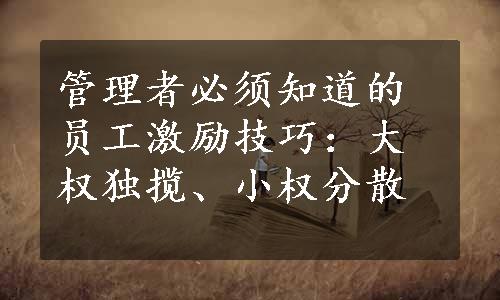 管理者必须知道的员工激励技巧：大权独揽、小权分散